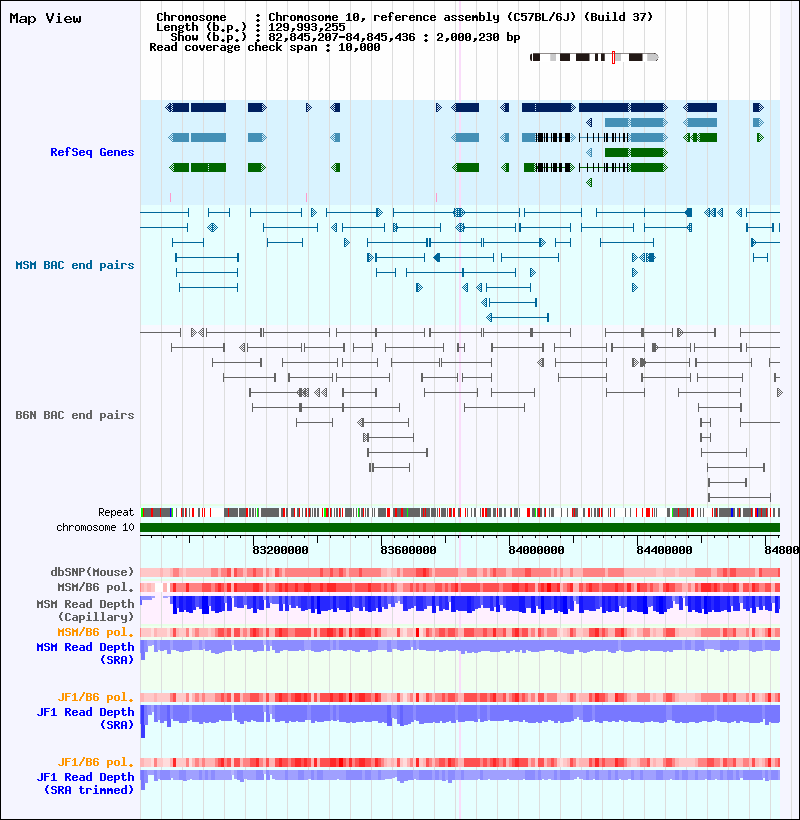 Map View

Chromosome : Chromosome 10, reference assembly (C57BL/6J) (Build 37)
Length (b.p.) : 129,993,255
Show (b.p.) : 82,845,207-84,845,436 : 2,000,230 bp
Read coverage check span : 10,000

RefSeq Genes

MSM BAC end pairs

B6N BAC end pairs

Repeat
chromosome 10

83200000 83600000 84000000 84400000 84800

dbSNP(Mouse)
MSM/B6 pol.
MSM Read Depth (Capillary)
MSM/B6 pol.
MSM Read Depth (SRA)

JF1/B6 pol.
JF1 Read Depth (SRA)

JF1/B6 pol.
JF1 Read Depth (SRA trimmed)